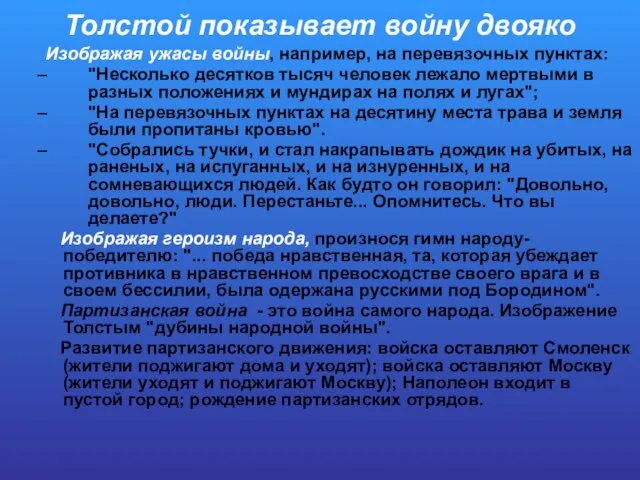 Толстой показывает войну двояко

Изображая ужасы войны, например, на перевязочных пунктах:

– "Несколько десятков тысяч человек лежало мертвыми в разных положениях и мундирах на полях и лугах";

– "На перевязочных пунктах на десятину места трава и земля были пропитаны кровью".

– "Собрались тучки, и стал накрапывать дождик на убитых, на раненых, на испуганных, и на изнуренных, и на сомневающихся людей. Как будто он говорил: "Довольно, довольно, люди. Перестаньте... Опомнитесь. Что вы делаете?"

Изображая героизм народа, произнося гимн народу-победителю: "... победа нравственная, та, которая убеждает противника в нравственном превосходстве своего врага и в своем бессилии, была одержана русскими под Бородином".

Партизанская война - это война самого народа. Изображение Толстым "дубины народной войны".

Развитие партизанского движения: войска оставляют Смоленск (жители поджигают дома и уходят); войска оставляют Москву (жители уходят и поджигают Москву); Наполеон входит в пустой город; рождение партизанских отрядов.